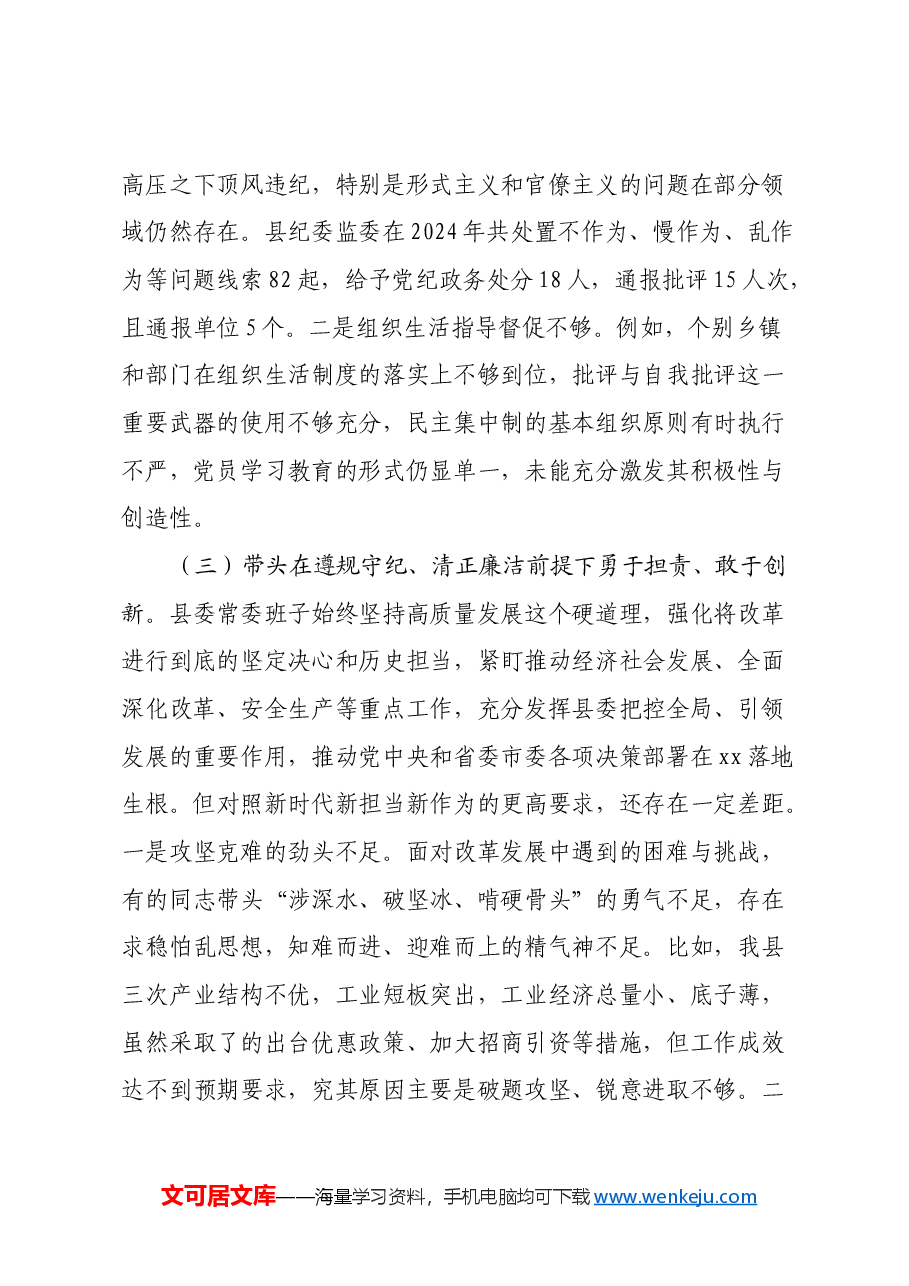 高压之下顶风违纪，特别是形式主义和官僚主义的问题在部分领域仍然存在。县纪委监委在2024年共处置不作为、慢作为、乱作为等问题线索82起，给予党纪政务处分18人，通报批评15人次，且通报单位5个。二是组织生活指导督促不够。例如，个别乡镇和部门在组织生活制度的落实上不够到位，批评与自我批评这一重要武器的使用不够充分，民主集中制的基本组织原则有时执行不严，党员学习教育的形式仍显单一，未能充分激发其积极性与创造性。

（三）带头在遵规守纪、清正廉洁前提下勇于担责、敢于创新。县委常委班子始终坚持高质量发展这个硬道理，强化将改革进行到底的坚定决心和历史担当，紧盯推动经济社会发展、全面深化改革、安全生产等重点工作，充分发挥县委把控全局、引领发展的重要作用，推动党中央和省委市委各项决策部署在xx落地生根。但对照新时代新担当新作为的更高要求，还存在一定差距。一是攻坚克难的劲头不足。面对改革发展中遇到的困难与挑战，有的同志带头“涉深水、破坚冰、啃硬骨头”的勇气不足，存在求稳怕乱思想，知难而进、迎难而上的精气神不足。比如，我县三次产业结构不优，工业短板突出，工业经济总量小、底子薄，虽然采取了的出台优惠政策、加大招商引资等措施，但工作成效达不到预期要求，究其原因主要是破题攻坚、锐意进取不够。二

文可居文库——海量学习资料，手机电脑均可下载www.wenkeju.com